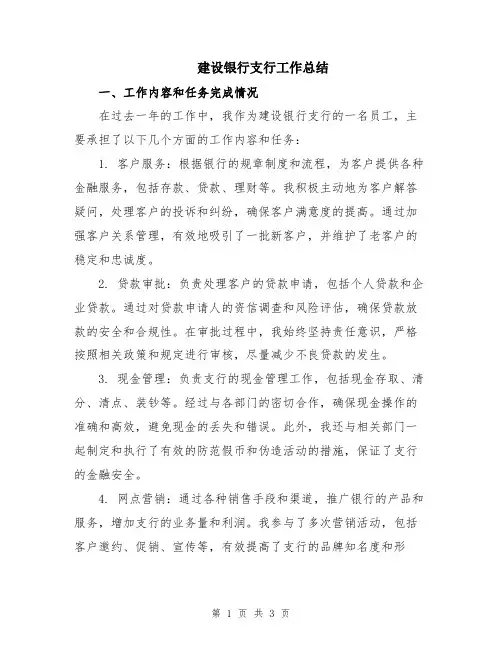 建设银行支行工作总结

一、工作内容和任务完成情况

在过去一年的工作中，我作为建设银行支行的一名员工，主要承担了以下几个方面的工作内容和任务：

1. 客户服务：根据银行的规章制度和流程，为客户提供各种金融服务，包括存款、贷款、理财等。我积极主动地为客户解答疑问，处理客户的投诉和纠纷，确保客户满意度的提高。通过加强客户关系管理，有效地吸引了一批新客户，并维护了老客户的稳定和忠诚度。

2. 贷款审批：负责处理客户的贷款申请，包括个人贷款和企业贷款。通过对贷款申请人的资信调查和风险评估，确保贷款放款的安全和合规性。在审批过程中，我始终坚持责任意识，严格按照相关政策和规定进行审核，尽量减少不良贷款的发生。

3. 现金管理：负责支行的现金管理工作，包括现金存取、清分、清点、装钞等。经过与各部门的密切合作，确保现金操作的准确和高效，避免现金的丢失和错误。此外，我还与相关部门一起制定和执行了有效的防范假币和伪造活动的措施，保证了支行的金融安全。

4. 网点营销：通过各种销售手段和渠道，推广银行的产品和服务，增加支行的业务量和利润。我参与了多次营销活动，包括客户邀约、促销、宣传等，有效提高了支行的品牌知名度和形

第 1 页 共 3 页